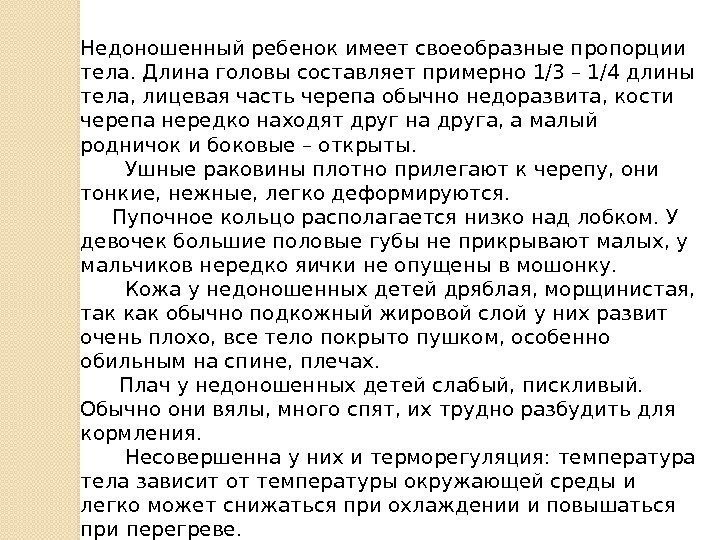 Недоношенный ребенок имеет своеобразные пропорции тела. Длина головы составляет примерно 1/3 – 1/4 длины тела, лицевая часть черепа обычно недоразвита, кости черепа нередко находят друг на друга, а малый родничок и боковые – открыты.

Ушные раковины плотно прилегают к черепу, они тонкие, нежные, легко деформируются.

Пупочное кольцо располагается низко над лобком. У девочек большие половые губы не прикрывают малых, у мальчиков нередко яички не опущены в мошонку.

Кожа у недоношенных детей дряблая, морщинистая, так как обычно подкожный жировой слой у них развит очень плохо, все тело покрыто пушком, особенно обильным на спине, плечах.

Плач у недоношенных детей слабый, пискливый. Обычно они вялы, много спят, их трудно разбудить для кормления.

Несовершенна у них и терморегуляция: температура тела зависит от температуры окружающей среды и легко может снижаться при охлаждении и повышаться при перегреве.